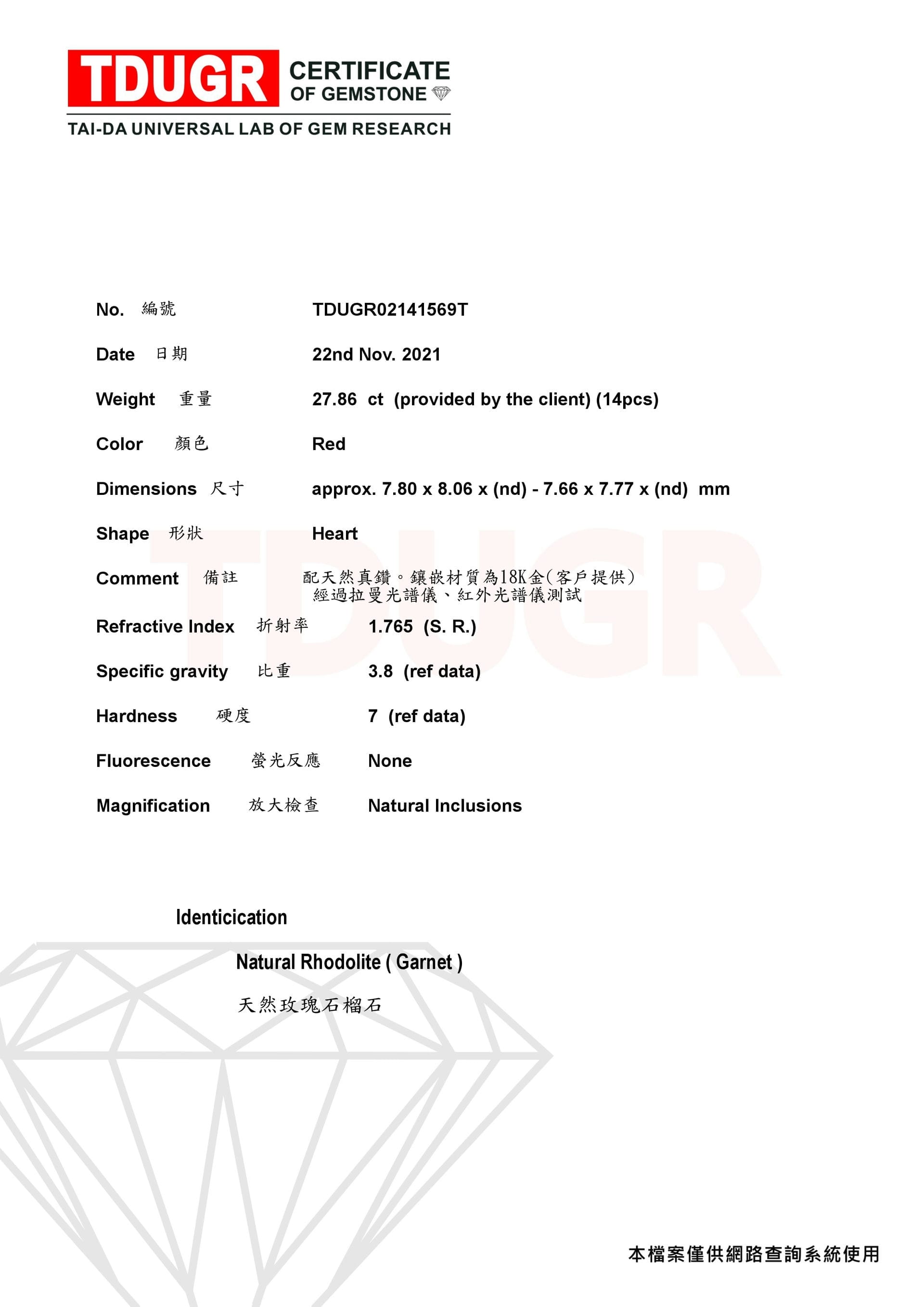 TDUGR CERTIFICATE OF GEMSTONE
TAI-DA UNIVERSAL LAB OF GEM RESEARCH

No. 編號 TDUGR02141569T

Date 日期 22nd Nov. 2021

Weight 重量 27.86 ct (provided by the client) (14pcs)

Color 顏色 Red

Dimensions 尺寸 approx. 7.80 x 8.06 x (nd) - 7.66 x 7.77 x (nd) mm

Shape 形狀 Heart

Comment 備註 配天然真鑽。鑲嵌材質為18K金(客戶提供)
經過拉曼光譜儀、紅外光譜儀測試

Refractive Index 折射率 1.765 (S. R.)

Specific gravity 比重 3.8 (ref data)

Hardness 硬度 7 (ref data)

Fluorescence 螢光反應 None

Magnification 放大檢查 Natural Inclusions

TDUGR

Identicication

Natural Rhodolite ( Garnet )

天然玫瑰石榴石

本檔案僅供網路查詢系統使用